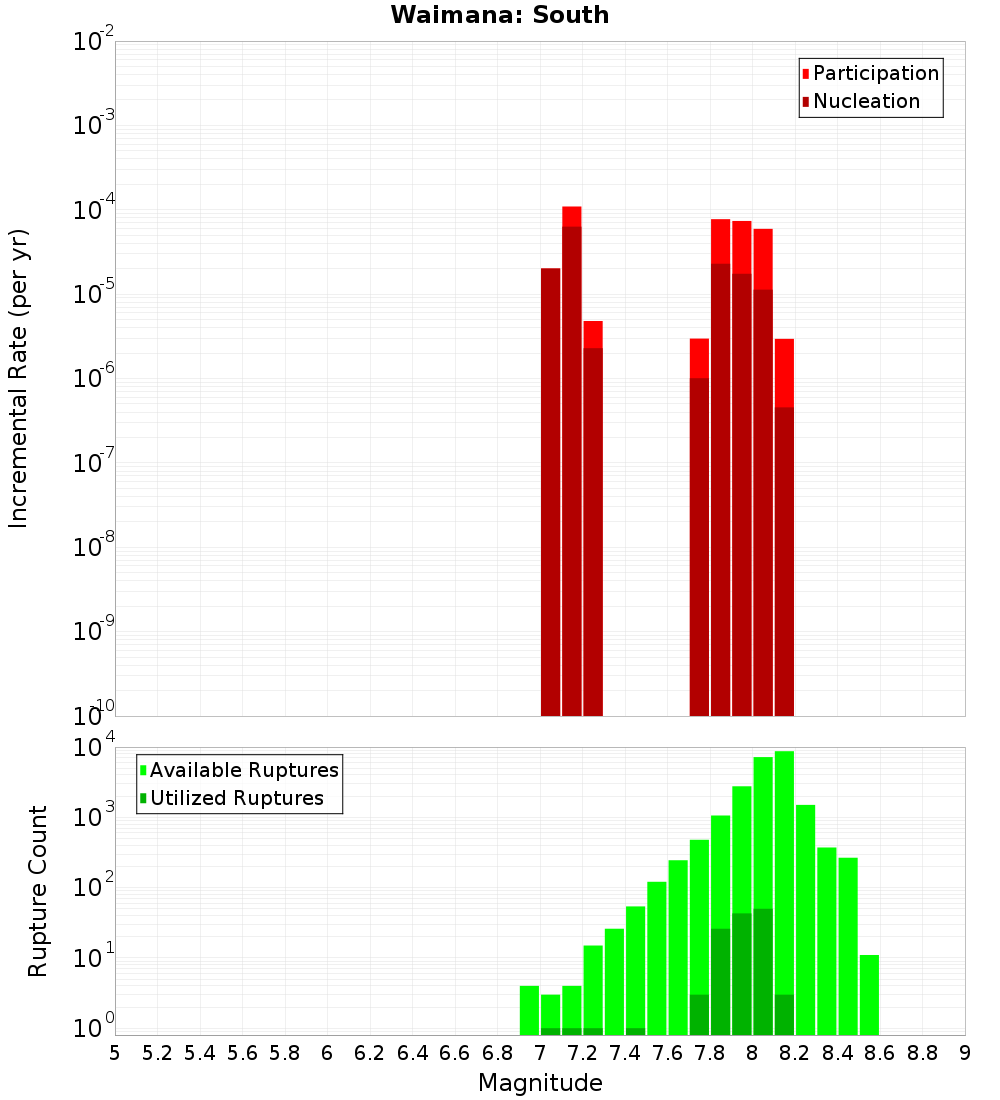 Waimana: South

Participation
Nucleation

Incremental Rate (per yr)

$10^{-2}$
$10^{-3}$
$10^{-4}$
$10^{-5}$
$10^{-6}$
$10^{-7}$
$10^{-8}$
$10^{-9}$
$10^{-10}$

Available Ruptures
Utilized Ruptures

Rupture Count

$10^{4}$
$10^{3}$
$10^{2}$
$10^{1}$
$10^{0}$

5 5.2 5.4 5.6 5.8 6 6.2 6.4 6.6 6.8 7 7.2 7.4 7.6 7.8 8 8.2 8.4 8.6 8.8 9

Magnitude